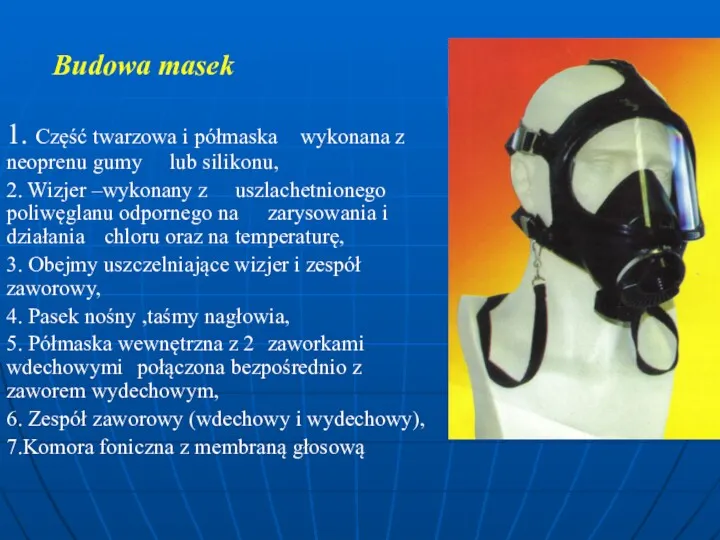 Budowa masek

1. Część twarzowa i półmaska wykonana z neoprenu gumy lub silikonu,

2. Wizjer –wykonany z uszlachetnionego poliwęglanu odpornego na zarysowania i działania chloru oraz na temperaturę,

3. Obejmy uszczelniające wizjer i zespół zaworowy,

4. Pasek nośny ,taśmy nagłowia,

5. Półmaska wewnętrzna z 2 zaworkami wdechowymi połączona bezpośrednio z zaworem wydechowym,

6. Zespół zaworowy (wdechowy i wydechowy),

7.Komora foniczna z membraną głosową